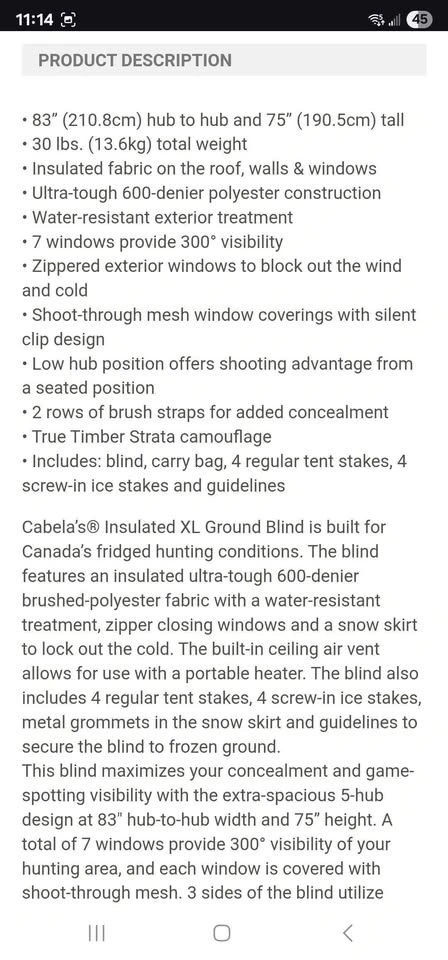 11:14

45

PRODUCT DESCRIPTION

• 83” (210.8cm) hub to hub and 75” (190.5cm) tall
• 30 lbs. (13.6kg) total weight
• Insulated fabric on the roof, walls & windows
• Ultra-tough 600-denier polyester construction
• Water-resistant exterior treatment
• 7 windows provide 300° visibility
• Zippered exterior windows to block out the wind and cold
• Shoot-through mesh window coverings with silent clip design
• Low hub position offers shooting advantage from a seated position
• 2 rows of brush straps for added concealment
• True Timber Strata camouflage
• Includes: blind, carry bag, 4 regular tent stakes, 4 screw-in ice stakes and guidelines

Cabela’s® Insulated XL Ground Blind is built for Canada’s fridged hunting conditions. The blind features an insulated ultra-tough 600-denier brushed-polyester fabric with a water-resistant treatment, zipper closing windows and a snow skirt to lock out the cold. The built-in ceiling air vent allows for use with a portable heater. The blind also includes 4 regular tent stakes, 4 screw-in ice stakes, metal grommets in the snow skirt and guidelines to secure the blind to frozen ground.
This blind maximizes your concealment and game-spotting visibility with the extra-spacious 5-hub design at 83" hub-to-hub width and 75” height. A total of 7 windows provide 300° visibility of your hunting area, and each window is covered with shoot-through mesh. 3 sides of the blind utilize